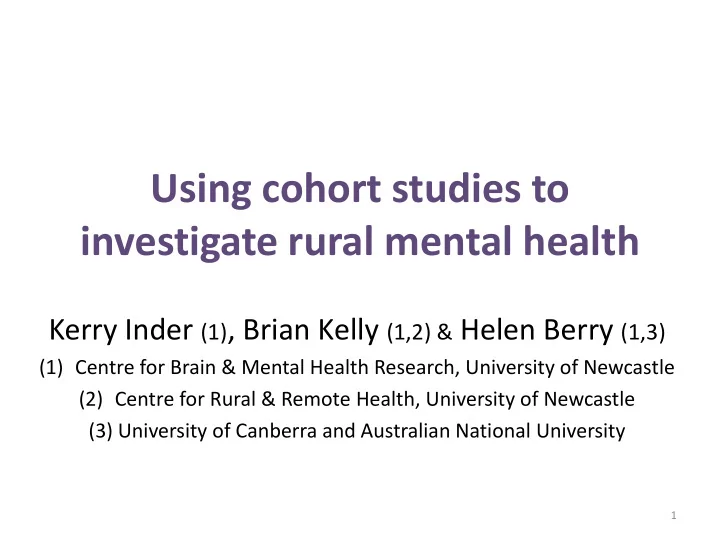 Using cohort studies to investigate rural mental health

Kerry Inder (1), Brian Kelly (1,2) & Helen Berry (1,3)

(1) Centre for Brain & Mental Health Research, University of Newcastle

(2) Centre for Rural & Remote Health, University of Newcastle

(3) University of Canberra and Australian National University

1